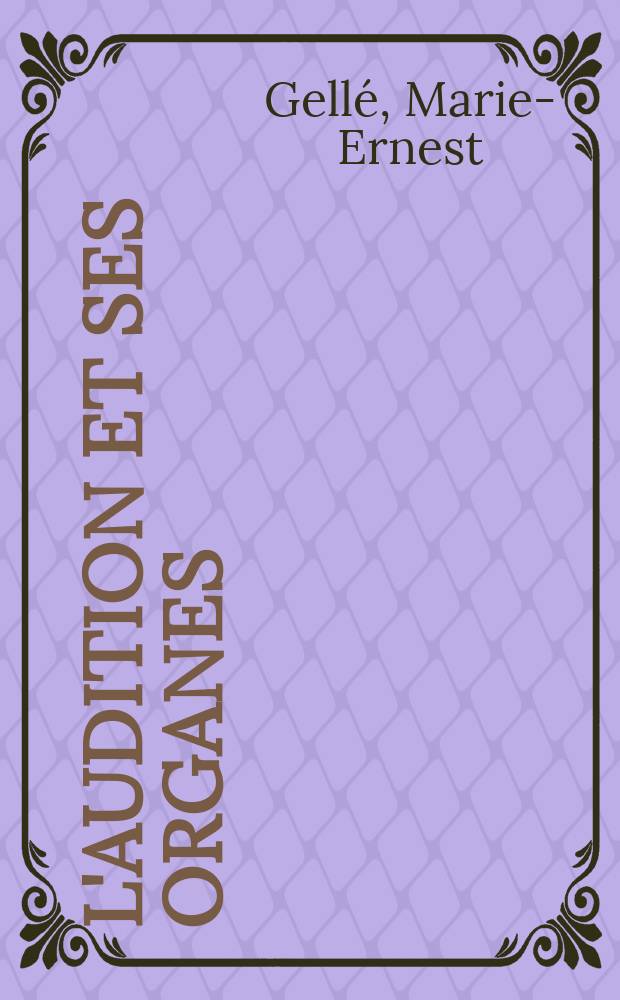 Gellé, Marie-Ernest

L'AUDITION ET SES ORGANES